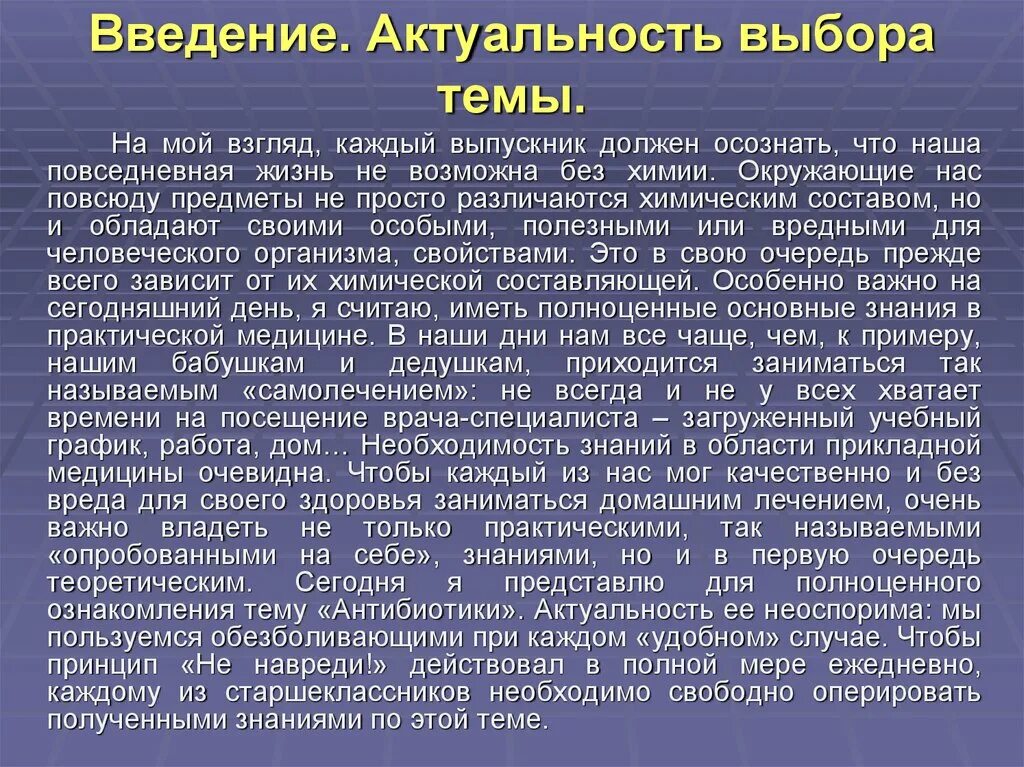 Введение. Актуальность выбора темы.

На мой взгляд, каждый выпускник должен осознать, что наша повседневная жизнь не возможна без химии. Окружающие нас повсюду предметы не просто различаются химическим составом, но и обладают своими особыми, полезными или вредными для человеческого организма, свойствами. Это в свою очередь прежде всего зависит от их химической составляющей. Особенно важно на сегодняшний день, я считаю, иметь полноценные основные знания в практической медицине. В наши дни нам все чаще, чем, к примеру, нашим бабушкам и дедушкам, приходится заниматься так называемым «самолечением»: не всегда и не у всех хватает времени на посещение врача-специалиста – загруженный учебный график, работа, дом… Необходимость знаний в области прикладной медицины очевидна. Чтобы каждый из нас мог качественно и без вреда для своего здоровья заниматься домашним лечением, очень важно владеть не только практическими, так называемыми «опробованными на себе», знаниями, но и в первую очередь теоретическим. Сегодня я представлю для полноценного ознакомления тему «Антибиотики». Актуальность ее неоспорима: мы пользуемся обезболивающими при каждом «удобном» случае. Чтобы принцип «Не навреди!» действовал в полной мере ежедневно, каждому из старшеклассников необходимо свободно оперировать полученными знаниями по этой теме.